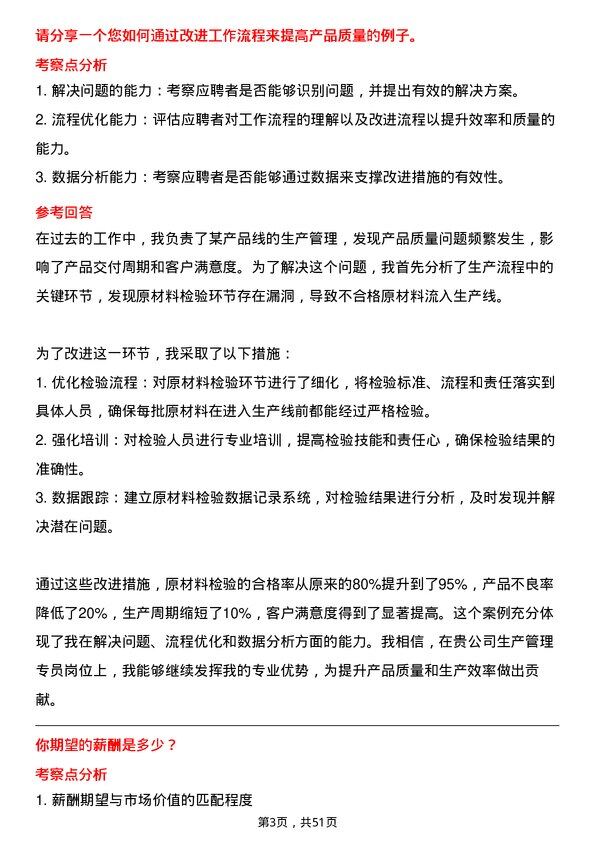 请分享一个您如何通过改进工作流程来提高产品质量的例子。

考察点分析

1. 解决问题的能力：考察应聘者是否能够识别问题，并提出有效的解决方案。

2. 流程优化能力：评估应聘者对工作流程的理解以及改进流程以提升效率和质量的能力。

3. 数据分析能力：考察应聘者是否能够通过数据来支撑改进措施的有效性。

参考回答

在过去的工作中，我负责了某产品线的生产管理，发现产品质量问题频繁发生，影响了产品交付周期和客户满意度。为了解决这个问题，我首先分析了生产流程中的关键环节，发现原材料检验环节存在漏洞，导致不合格原材料流入生产线。

为了改进这一环节，我采取了以下措施：

1. 优化检验流程：对原材料检验环节进行了细化，将检验标准、流程和责任落实到具体人员，确保每批原材料在进入生产线前都能经过严格检验。

2. 强化培训：对检验人员进行专业培训，提高检验技能和责任心，确保检验结果的准确性。

3. 数据跟踪：建立原材料检验数据记录系统，对检验结果进行分析，及时发现并解决潜在问题。

通过这些改进措施，原材料检验的合格率从原来的80%提升到了95%，产品不良率降低了20%，生产周期缩短了10%，客户满意度得到了显著提高。这个案例充分体现了我在解决问题、流程优化和数据分析方面的能力。我相信，在贵公司生产管理专员岗位上，我能够继续发挥我的专业优势，为提升产品质量和生产效率做出贡献。

你期望的薪酬是多少？

考察点分析

1. 薪酬期望与市场价值的匹配程度

第3页，共51页